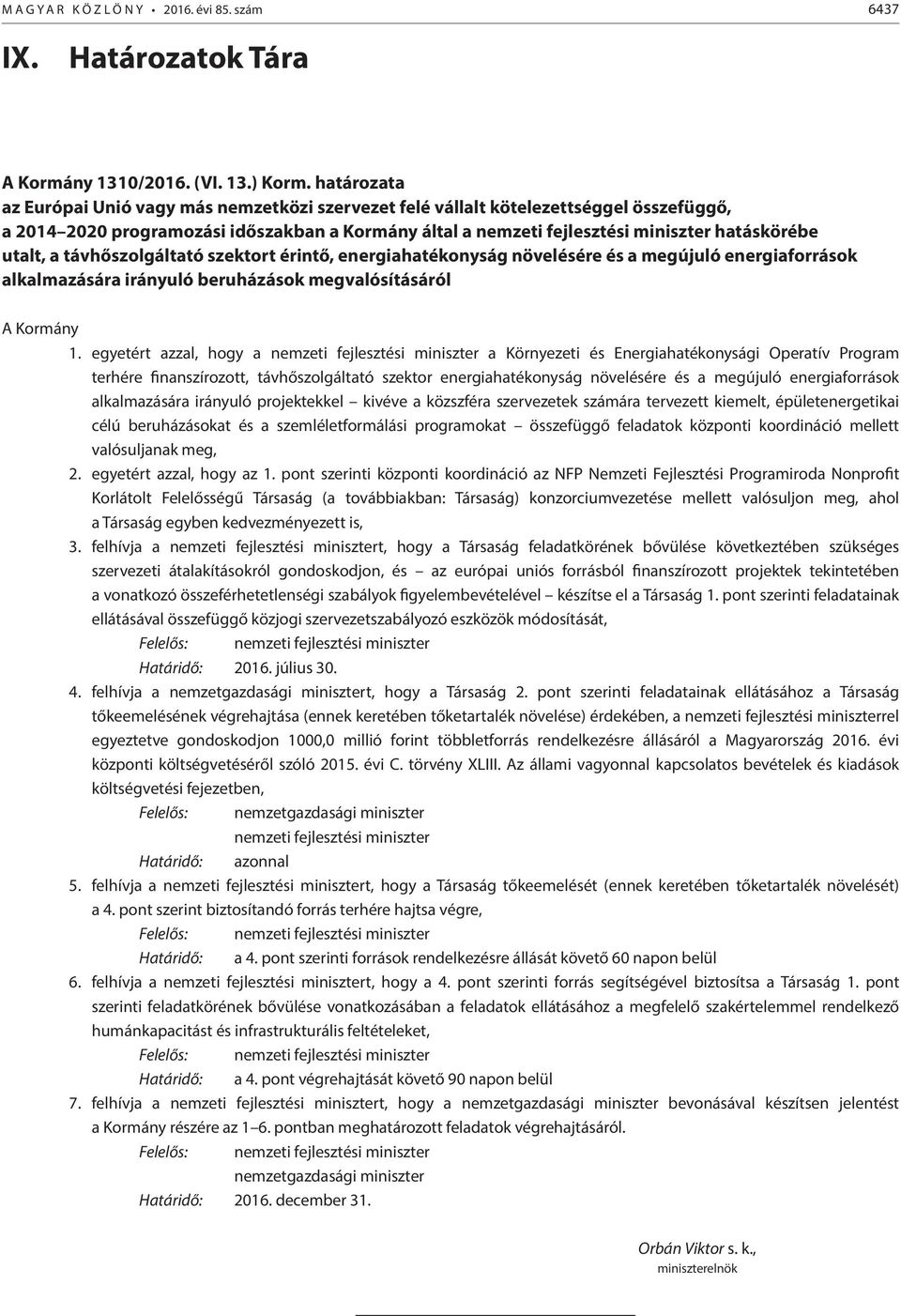 MAGYAR KÖZLÖNY • 2016. évi 85. szám 6437

IX. Határozatok Tára

A Kormány 1310/2016. (VI. 13.) Korm. határozata
az Európai Unió vagy más nemzetközi szervezet felé vállalt kötelezettséggel összefüggő, a 2014–2020 programozási időszakban a Kormány által a nemzeti fejlesztési miniszter hatáskörébe utalt, a távhőszolgáltató szektort érintő, energiahatékonyság növelésére és a megújuló energiaforrások alkalmazására irányuló beruházások megvalósításáról

A Kormány

1. egyetért azzal, hogy a nemzeti fejlesztési miniszter a Környezeti és Energiahatékonysági Operatív Program terhére finanszírozott, távhőszolgáltató szektor energiahatékonyság növelésére és a megújuló energiaforrások alkalmazására irányuló projektekkel – kivéve a közszféra szervezetek számára tervezett kiemelt, épületenergetikai célú beruházásokat és a szemléletformálási programokat – összefüggő feladatok központi koordináció mellett valósuljanak meg,

2. egyetért azzal, hogy az 1. pont szerinti központi koordináció az NFP Nemzeti Fejlesztési Programiroda Nonprofit Korlátolt Felelősségű Társaság (a továbbiakban: Társaság) konzorciumvezetése mellett valósuljon meg, ahol a Társaság egyben kedvezményezett is,

3. felhívja a nemzeti fejlesztési minisztert, hogy a Társaság feladatkörének bővülése következtében szükséges szervezeti átalakításokról gondoskodjon, és – az európai uniós forrásból finanszírozott projektek tekintetében a vonatkozó összeférhetetlenségi szabályok figyelembevételével – készítse el a Társaság 1. pont szerinti feladatainak ellátásával összefüggő közjogi szervezetszabályozó eszközök módosítását,

Felelős: nemzeti fejlesztési miniszter
Határidő: 2016. július 30.

4. felhívja a nemzetgazdasági minisztert, hogy a Társaság 2. pont szerinti feladatainak ellátásához a Társaság tőkeemelésének végrehajtása (ennek keretében tőketartalék növelése) érdekében, a nemzeti fejlesztési miniszterrel egyeztetve gondoskodjon 1000,0 millió forint többletforrás rendelkezésre állásáról a Magyarország 2016. évi központi költségvetéséről szóló 2015. évi C. törvény XLIII. Az állami vagyonnal kapcsolatos bevételek és kiadások költségvetési fejezetben,

Felelős: nemzetgazdasági miniszter
nemzeti fejlesztési miniszter
Határidő: azonnal

5. felhívja a nemzeti fejlesztési minisztert, hogy a Társaság tőkeemelését (ennek keretében tőketartalék növelését) a 4. pont szerint biztosítandó forrás terhére hajtsa végre,

Felelős: nemzeti fejlesztési miniszter
Határidő: a 4. pont szerinti források rendelkezésre állását követő 60 napon belül

6. felhívja a nemzeti fejlesztési minisztert, hogy a 4. pont szerinti forrás segítségével biztosítsa a Társaság 1. pont szerinti feladatkörének bővülése vonatkozásában a feladatok ellátásához a megfelelő szakértelemmel rendelkező humánkapacitást és infrastrukturális feltételeket,

Felelős: nemzeti fejlesztési miniszter
Határidő: a 4. pont végrehajtását követő 90 napon belül

7. felhívja a nemzeti fejlesztési minisztert, hogy a nemzetgazdasági miniszter bevonásával készítsen jelentést a Kormány részére az 1–6. pontban meghatározott feladatok végrehajtásáról.

Felelős: nemzeti fejlesztési miniszter
nemzetgazdasági miniszter
Határidő: 2016. december 31.

Orbán Viktor s. k.,
miniszterelnök